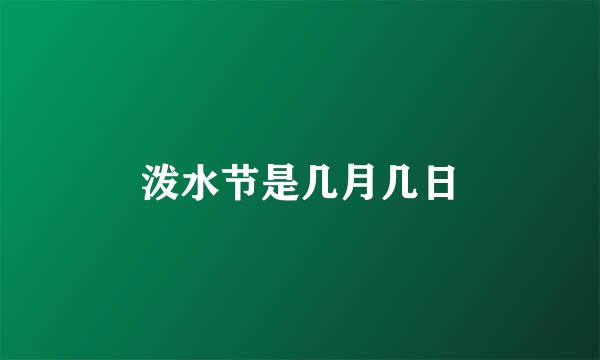 泼水节是几月几日